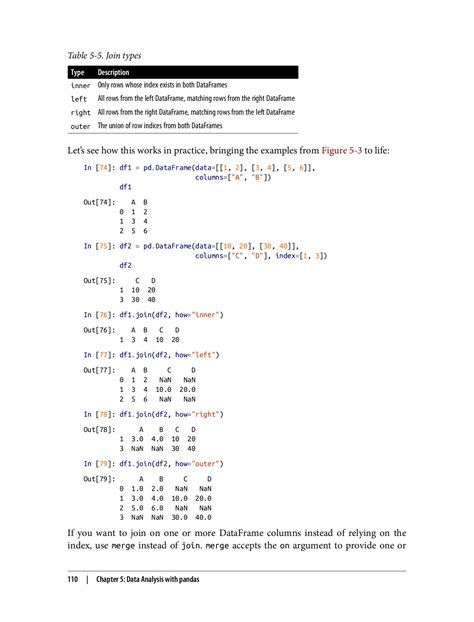 Table 5-5. Join types

| Type | Description |
|---|---|
| inner | Only rows whose index exists in both DataFrames |
| left | All rows from the left DataFrame, matching rows from the right DataFrame |
| right | All rows from the right DataFrame, matching rows from the left DataFrame |
| outer | The union of row indices from both DataFrames |

Let's see how this works in practice, bringing the examples from Figure 5-3 to life:

In [74]: df1 = pd.DataFrame(data=[[1, 2], [3, 4], [5, 6]],
                            columns=["A", "B"])
         df1

Out[74]:    A  B
         0  1  2
         1  3  4
         2  5  6

In [75]: df2 = pd.DataFrame(data=[[10, 20], [30, 40]],
                            columns=["C", "D"], index=[1, 3])
         df2

Out[75]:     C   D
         1  10  20
         3  30  40

In [76]: df1.join(df2, how="inner")

Out[76]:    A  B   C   D
         1  3  4  10  20

In [77]: df1.join(df2, how="left")

Out[77]:    A  B     C     D
         0  1  2   NaN   NaN
         1  3  4  10.0  20.0
         2  5  6   NaN   NaN

In [78]: df1.join(df2, how="right")

Out[78]:      A    B   C   D
         1  3.0  4.0  10  20
         3  NaN  NaN  30  40

In [79]: df1.join(df2, how="outer")

Out[79]:      A    B     C     D
         0  1.0  2.0   NaN   NaN
         1  3.0  4.0  10.0  20.0
         2  5.0  6.0   NaN   NaN
         3  NaN  NaN  30.0  40.0

If you want to join on one or more DataFrame columns instead of relying on the index, use merge instead of join. merge accepts the on argument to provide one or

110 | Chapter 5: Data Analysis with pandas